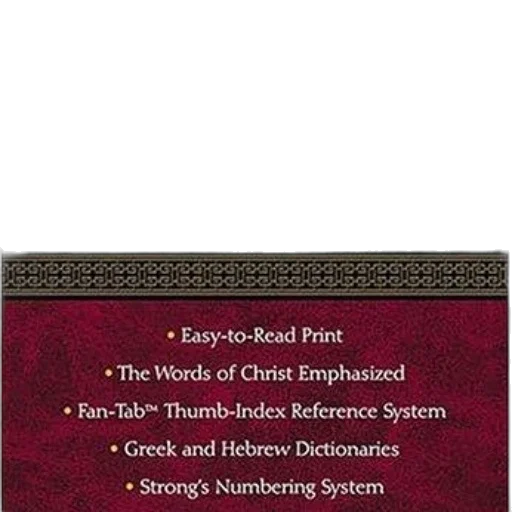 • Easy-to-Read Print
• The Words of Christ Emphasized
• Fan-Tab™ Thumb-Index Reference System
• Greek and Hebrew Dictionaries
• Strong's Numbering System